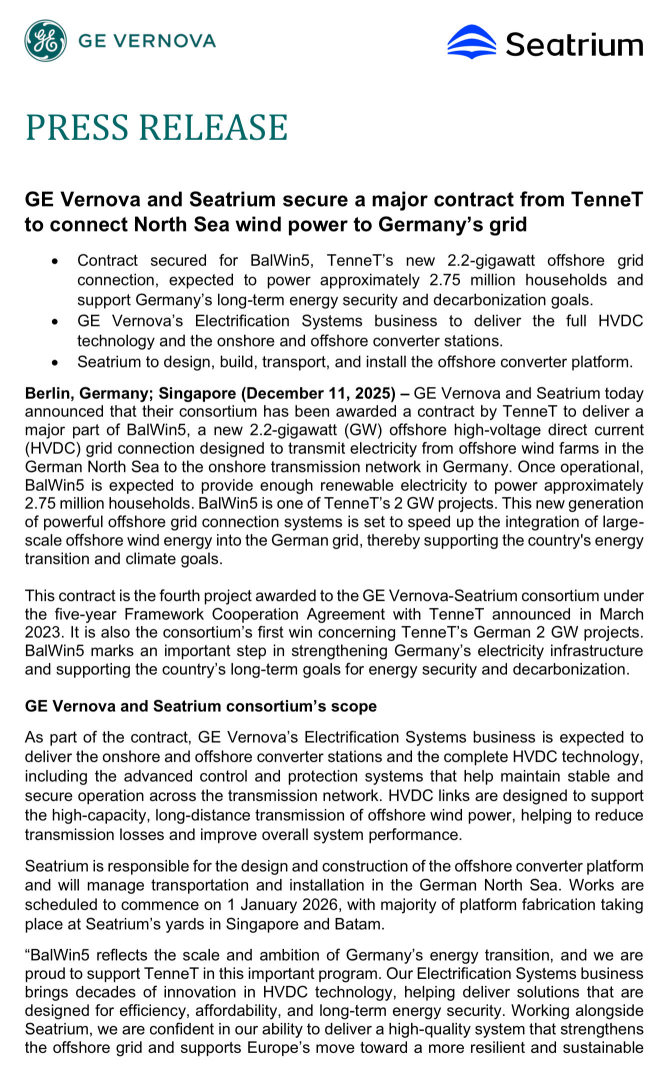 GE VERNOVA

Seatrium

PRESS RELEASE

GE Vernova and Seatrium secure a major contract from TenneT to connect North Sea wind power to Germany's grid

• Contract secured for BalWin5, TenneT's new 2.2-gigawatt offshore grid connection, expected to power approximately 2.75 million households and support Germany's long-term energy security and decarbonization goals.
• GE Vernova's Electrification Systems business to deliver the full HVDC technology and the onshore and offshore converter stations.
• Seatrium to design, build, transport, and install the offshore converter platform.

Berlin, Germany; Singapore (December 11, 2025) – GE Vernova and Seatrium today announced that their consortium has been awarded a contract by TenneT to deliver a major part of BalWin5, a new 2.2-gigawatt (GW) offshore high-voltage direct current (HVDC) grid connection designed to transmit electricity from offshore wind farms in the German North Sea to the onshore transmission network in Germany. Once operational, BalWin5 is expected to provide enough renewable electricity to power approximately 2.75 million households. BalWin5 is one of TenneT's 2 GW projects. This new generation of powerful offshore grid connection systems is set to speed up the integration of large-scale offshore wind energy into the German grid, thereby supporting the country's energy transition and climate goals.

This contract is the fourth project awarded to the GE Vernova-Seatrium consortium under the five-year Framework Cooperation Agreement with TenneT announced in March 2023. It is also the consortium's first win concerning TenneT's German 2 GW projects. BalWin5 marks an important step in strengthening Germany's electricity infrastructure and supporting the country's long-term goals for energy security and decarbonization.

GE Vernova and Seatrium consortium's scope

As part of the contract, GE Vernova's Electrification Systems business is expected to deliver the onshore and offshore converter stations and the complete HVDC technology, including the advanced control and protection systems that help maintain stable and secure operation across the transmission network. HVDC links are designed to support the high-capacity, long-distance transmission of offshore wind power, helping to reduce transmission losses and improve overall system performance.

Seatrium is responsible for the design and construction of the offshore converter platform and will manage transportation and installation in the German North Sea. Works are scheduled to commence on 1 January 2026, with majority of platform fabrication taking place at Seatrium's yards in Singapore and Batam.

"BalWin5 reflects the scale and ambition of Germany's energy transition, and we are proud to support TenneT in this important program. Our Electrification Systems business brings decades of innovation in HVDC technology, helping deliver solutions that are designed for efficiency, affordability, and long-term energy security. Working alongside Seatrium, we are confident in our ability to deliver a high-quality system that strengthens the offshore grid and supports Europe's move toward a more resilient and sustainable